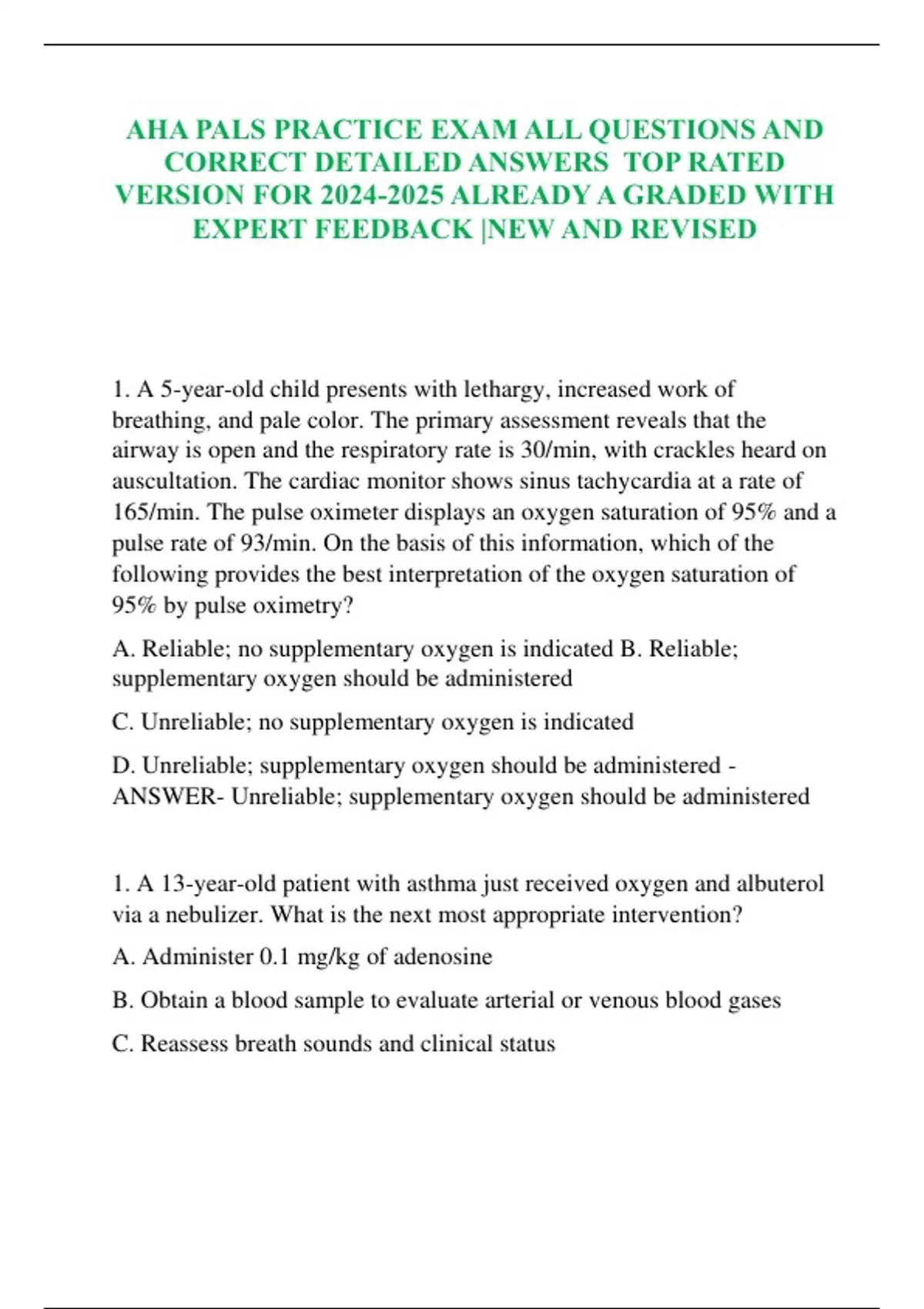 AHA PALS PRACTICE EXAM ALL QUESTIONS AND CORRECT DETAILED ANSWERS TOP RATED VERSION FOR 2024-2025 ALREADY A GRADED WITH EXPERT FEEDBACK |NEW AND REVISED

1. A 5-year-old child presents with lethargy, increased work of breathing, and pale color. The primary assessment reveals that the airway is open and the respiratory rate is 30/min, with crackles heard on auscultation. The cardiac monitor shows sinus tachycardia at a rate of 165/min. The pulse oximeter displays an oxygen saturation of 95% and a pulse rate of 93/min. On the basis of this information, which of the following provides the best interpretation of the oxygen saturation of 95% by pulse oximetry?

A. Reliable; no supplementary oxygen is indicated B. Reliable; supplementary oxygen should be administered

C. Unreliable; no supplementary oxygen is indicated

D. Unreliable; supplementary oxygen should be administered - ANSWER- Unreliable; supplementary oxygen should be administered

1. A 13-year-old patient with asthma just received oxygen and albuterol via a nebulizer. What is the next most appropriate intervention?

A. Administer 0.1 mg/kg of adenosine

B. Obtain a blood sample to evaluate arterial or venous blood gases

C. Reassess breath sounds and clinical status